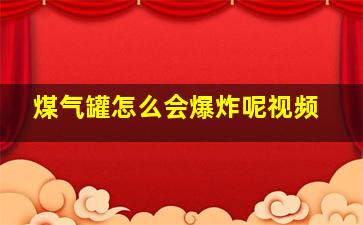 煤气罐怎么会爆炸呢视频